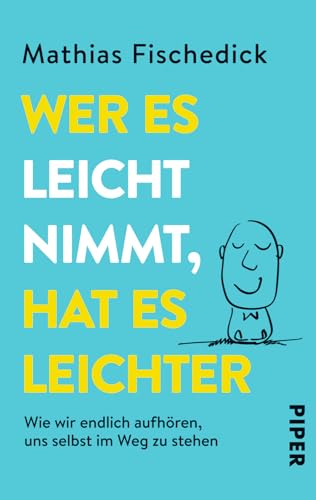 Mathias Fischedick

WER ES LEICHT NIMMT, HAT ES LEICHTER

Wie wir endlich aufhören, uns selbst im Weg zu stehen

PIPER